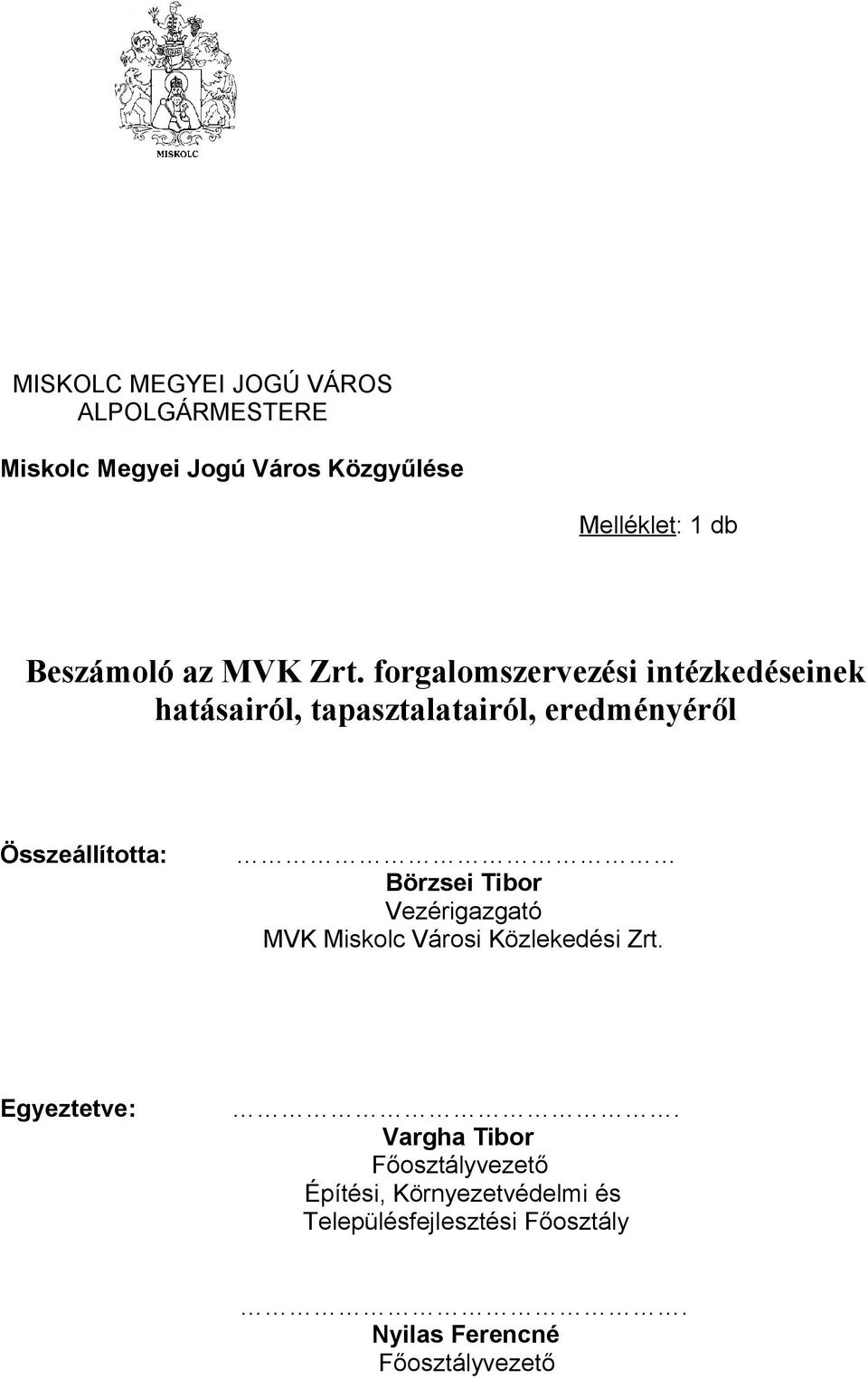 MISKOLC

MISKOLC MEGYEI JOGÚ VÁROS
ALPOLGÁRMESTERE

Miskolc Megyei Jogú Város Közgyűlése

Melléklet: 1 db

Beszámoló az MVK Zrt. forgalomszervezési intézkedéseinek hatásairól, tapasztalatairól, eredményéről

Összeállította: ……………………………
Börzsei Tibor
Vezérigazgató
MVK Miskolc Városi Közlekedési Zrt.

Egyeztetve: …………………………….
Vargha Tibor
Főosztályvezető
Építési, Környezetvédelmi és Településfejlesztési Főosztály

…………………………….
Nyilas Ferencné
Főosztályvezető